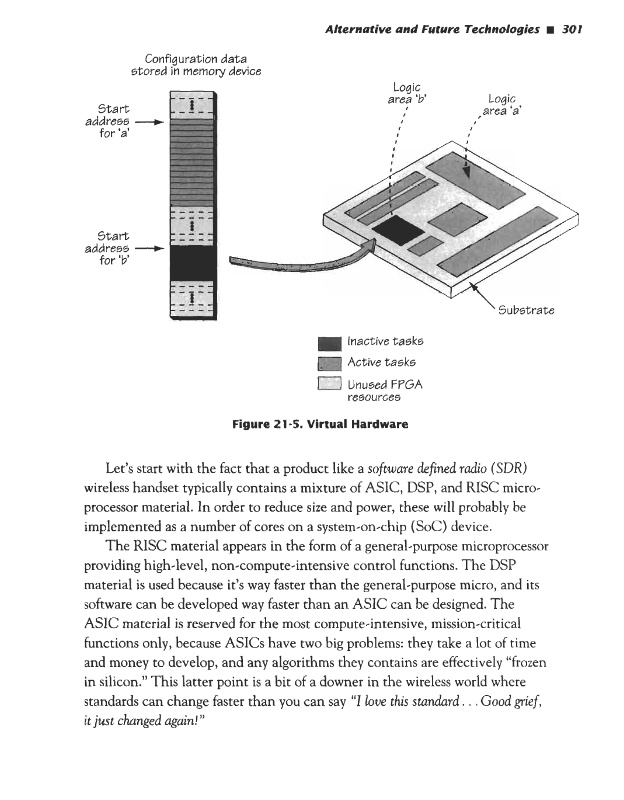 Alternative and Future Technologies ■ 301

Configuration data stored in memory device

Start address for 'a'

Start address for 'b'

Logic area 'b'

Logic area 'a'

Substrate

Inactive tasks

Active tasks

Unused FPGA resources

Figure 21-5. Virtual Hardware

Let's start with the fact that a product like a software defined radio (SDR) wireless handset typically contains a mixture of ASIC, DSP, and RISC microprocessor material. In order to reduce size and power, these will probably be implemented as a number of cores on a system-on-chip (SoC) device.

The RISC material appears in the form of a general-purpose microprocessor providing high-level, non-compute-intensive control functions. The DSP material is used because it's way faster than the general-purpose micro, and its software can be developed way faster than an ASIC can be designed. The ASIC material is reserved for the most compute-intensive, mission-critical functions only, because ASICs have two big problems: they take a lot of time and money to develop, and any algorithms they contains are effectively "frozen in silicon." This latter point is a bit of a downer in the wireless world where standards can change faster than you can say "I love this standard . . . Good grief, it just changed again!"